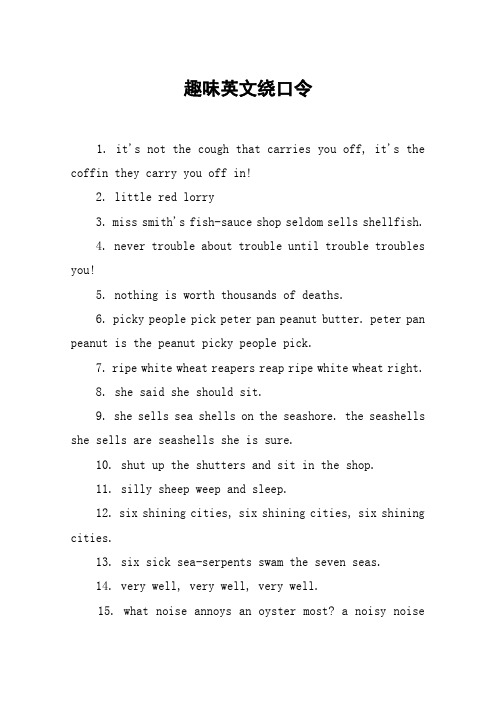 趣味英文绕口令

1. it's not the cough that carries you off, it's the coffin they carry you off in!

2. little red lorry

3. miss smith's fish-sauce shop seldom sells shellfish.

4. never trouble about trouble until trouble troubles you!

5. nothing is worth thousands of deaths.

6. picky people pick peter pan peanut butter. peter pan peanut is the peanut picky people pick.

7. ripe white wheat reapers reap ripe white wheat right.

8. she said she should sit.

9. she sells sea shells on the seashore. the seashells she sells are seashells she is sure.

10. shut up the shutters and sit in the shop.

11. silly sheep weep and sleep.

12. six shining cities, six shining cities, six shining cities.

13. six sick sea-serpents swam the seven seas.

14. very well, very well, very well.

15. what noise annoys an oyster most? a noisy noise